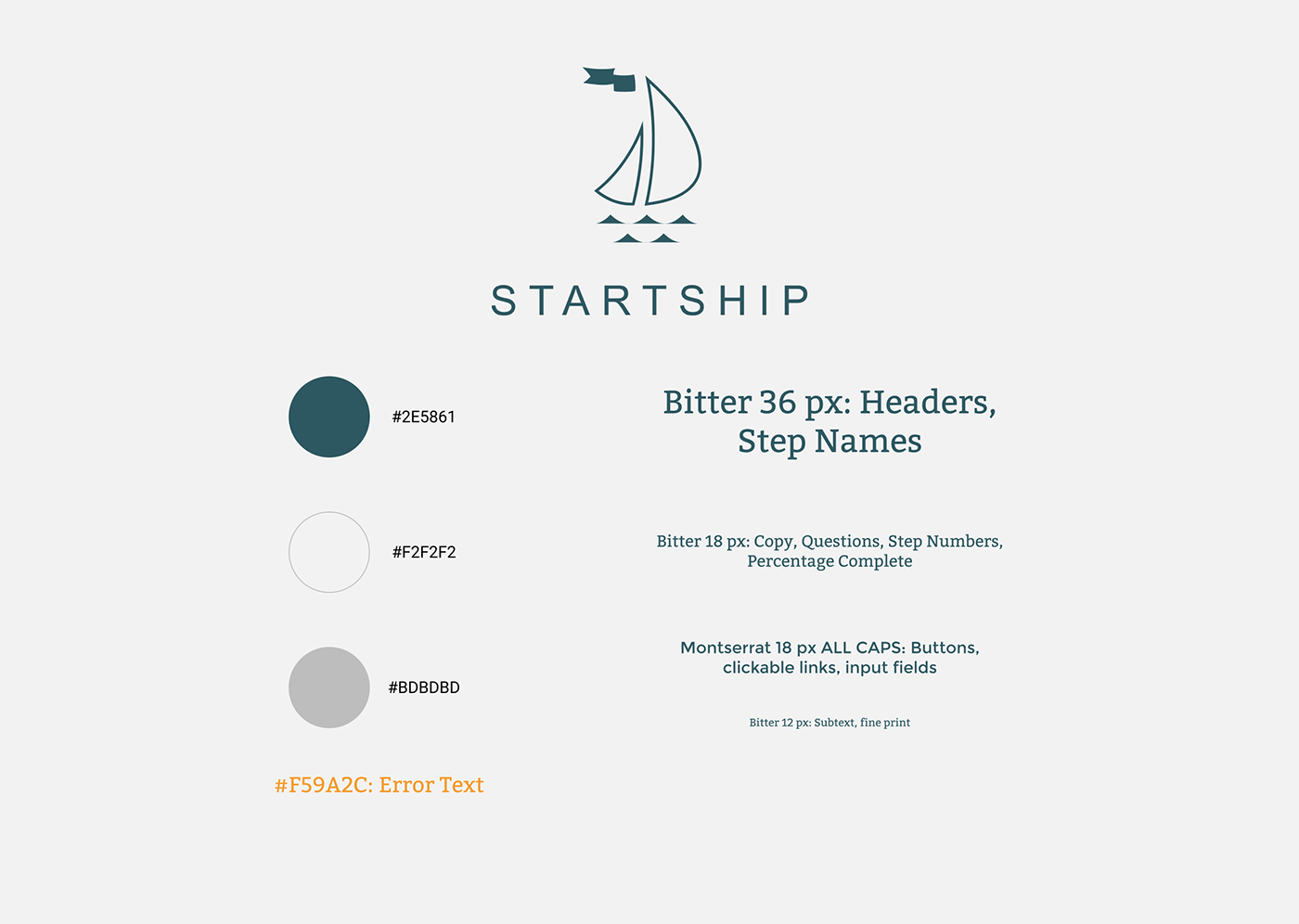 STARTSHIP

#2E5861

#F2F2F2

#BDBDBD

#F59A2C: Error Text

Bitter 36 px: Headers, Step Names

Bitter 18 px: Copy, Questions, Step Numbers, Percentage Complete

Montserrat 18 px ALL CAPS: Buttons, clickable links, input fields

Bitter 12 px: Subtext, fine print